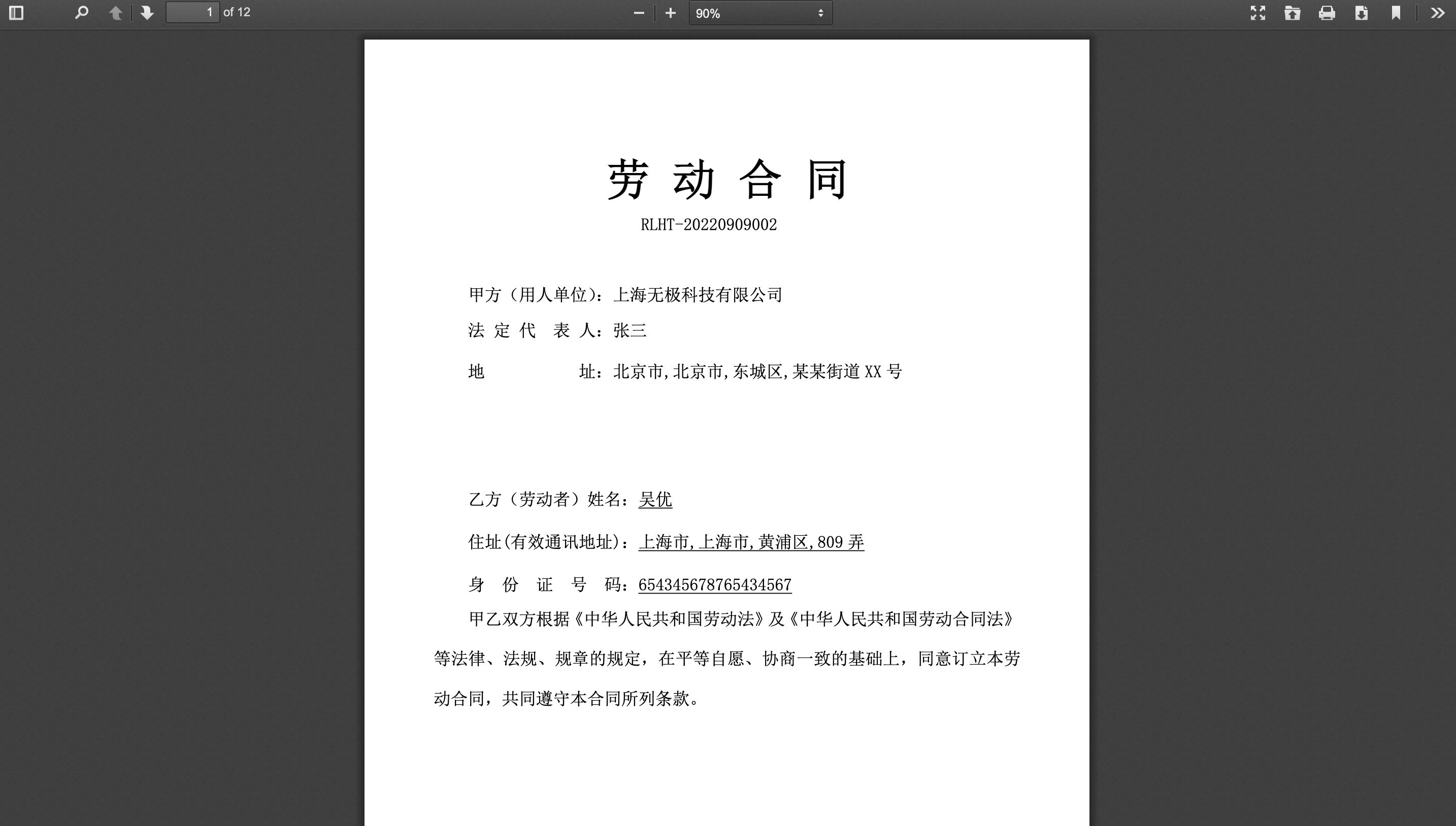 1 of 12

90%

劳 动 合 同

RLHT-20220909002

甲方（用人单位）：上海无极科技有限公司

法 定 代 表 人：张三

地 址：北京市,北京市,东城区,某某街道 XX 号

乙方（劳动者）姓名：吴优

住址(有效通讯地址)：上海市,上海市,黄浦区,809 弄

身 份 证 号 码：654345678765434567

甲乙双方根据《中华人民共和国劳动法》及《中华人民共和国劳动合同法》等法律、法规、规章的规定，在平等自愿、协商一致的基础上，同意订立本劳动合同，共同遵守本合同所列条款。